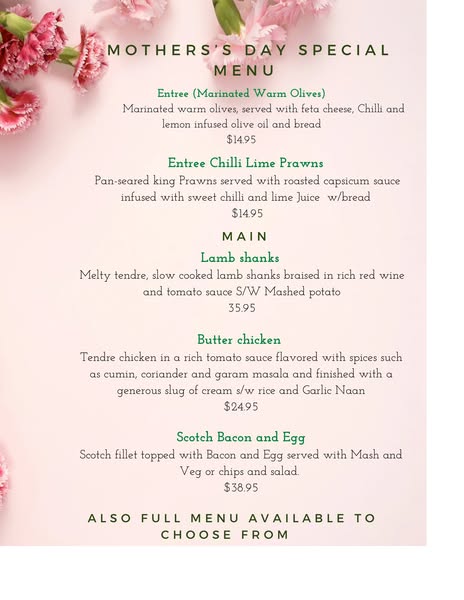 MOTHERS'S DAY SPECIAL MENU

Entree (Marinated Warm Olives)
Marinated warm olives, served with feta cheese, Chilli and lemon infused olive oil and bread
$14.95

Entree Chilli Lime Prawns
Pan-seared king Prawns served with roasted capsicum sauce infused with sweet chilli and lime Juice w/bread
$14.95

MAIN

Lamb shanks
Melty tendre, slow cooked lamb shanks braised in rich red wine and tomato sauce S/W Mashed potato
35.95

Butter chicken
Tendre chicken in a rich tomato sauce flavored with spices such as cumin, coriander and garam masala and finished with a generous slug of cream s/w rice and Garlic Naan
$24.95

Scotch Bacon and Egg
Scotch fillet topped with Bacon and Egg served with Mash and Veg or chips and salad.
$38.95

ALSO FULL MENU AVAILABLE TO CHOOSE FROM